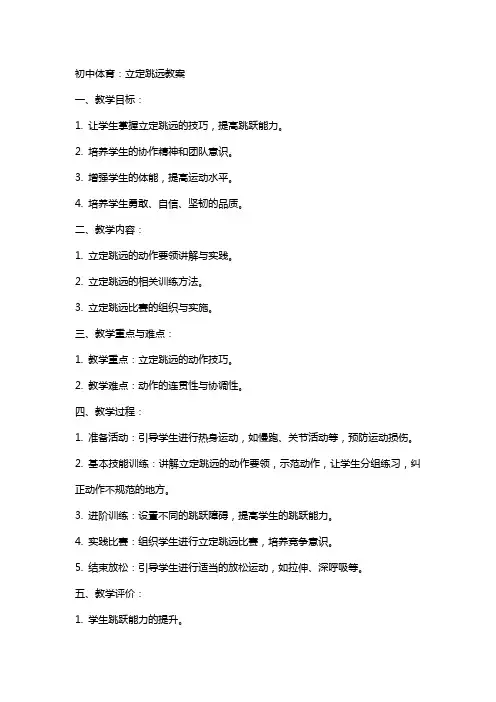 初中体育：立定跳远教案

一、教学目标：

1. 让学生掌握立定跳远的技巧，提高跳跃能力。

2. 培养学生的协作精神和团队意识。

3. 增强学生的体能，提高运动水平。

4. 培养学生勇敢、自信、坚韧的品质。

二、教学内容：

1. 立定跳远的动作要领讲解与实践。

2. 立定跳远的相关训练方法。

3. 立定跳远比赛的组织与实施。

三、教学重点与难点：

1. 教学重点：立定跳远的动作技巧。

2. 教学难点：动作的连贯性与协调性。

四、教学过程：

1. 准备活动：引导学生进行热身运动，如慢跑、关节活动等，预防运动损伤。

2. 基本技能训练：讲解立定跳远的动作要领，示范动作，让学生分组练习，纠正动作不规范的地方。

3. 进阶训练：设置不同的跳跃障碍，提高学生的跳跃能力。

4. 实践比赛：组织学生进行立定跳远比赛，培养竞争意识。

5. 结束放松：引导学生进行适当的放松运动，如拉伸、深呼吸等。

五、教学评价：

1. 学生跳跃能力的提升。